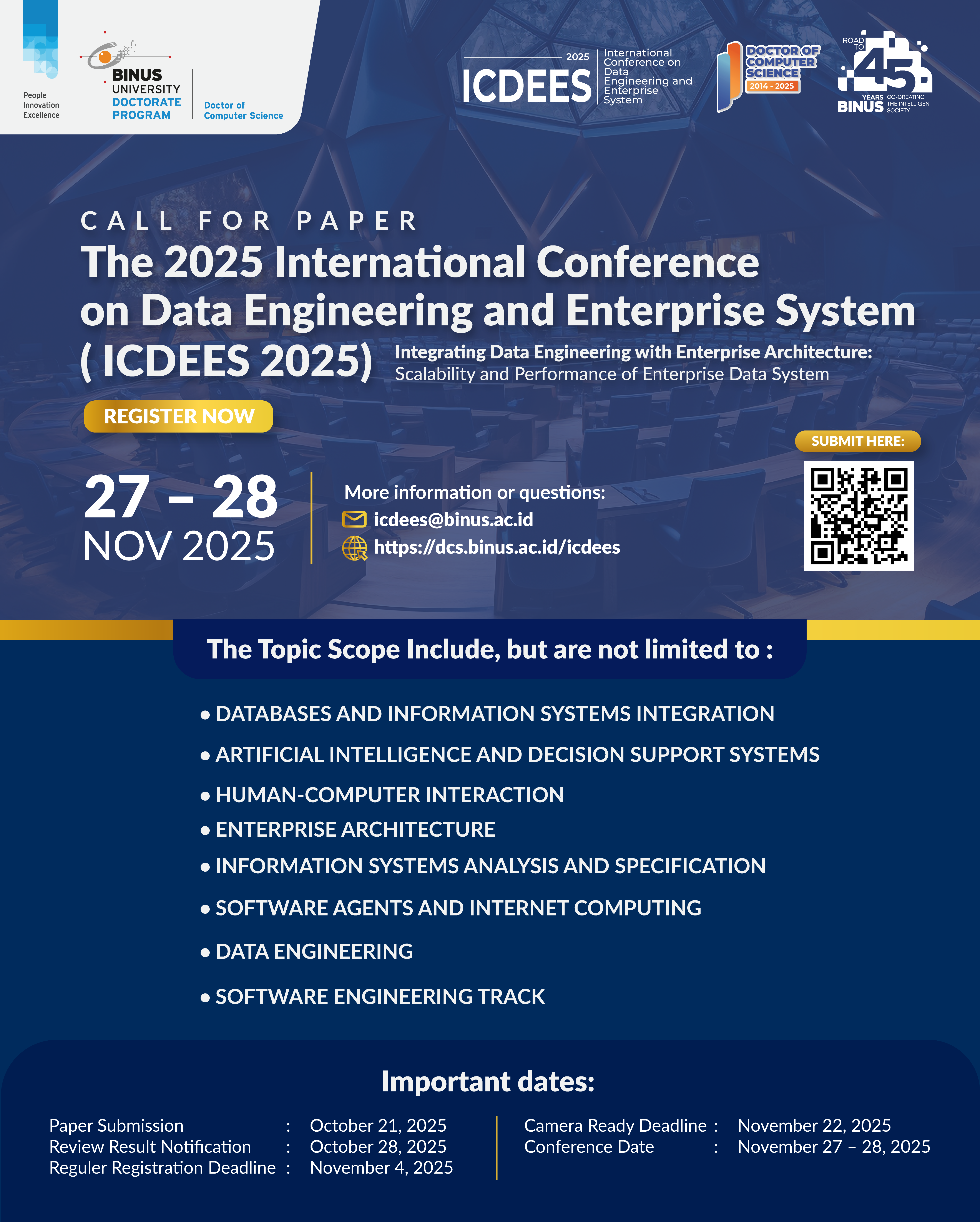 People Innovation Excellence

BINUS UNIVERSITY DOCTORATE PROGRAM

Doctor of Computer Science

2025 ICDEES International Conference on Data Engineering and Enterprise System

DOCTOR OF COMPUTER SCIENCE 2014 - 2025

ROAD TO 45 YEARS BINUS CO-CREATING THE INTELLIGENT SOCIETY

CALL FOR PAPER

The 2025 International Conference on Data Engineering and Enterprise System ( ICDEES 2025)

Integrating Data Engineering with Enterprise Architecture: Scalability and Performance of Enterprise Data System

REGISTER NOW

SUBMIT HERE:

27 – 28 NOV 2025

More information or questions:
icdees@binus.ac.id
https://dcs.binus.ac.id/icdees

The Topic Scope Include, but are not limited to :

• DATABASES AND INFORMATION SYSTEMS INTEGRATION
• ARTIFICIAL INTELLIGENCE AND DECISION SUPPORT SYSTEMS
• HUMAN-COMPUTER INTERACTION
• ENTERPRISE ARCHITECTURE
• INFORMATION SYSTEMS ANALYSIS AND SPECIFICATION
• SOFTWARE AGENTS AND INTERNET COMPUTING
• DATA ENGINEERING
• SOFTWARE ENGINEERING TRACK

Important dates:

Paper Submission : October 21, 2025
Review Result Notification : October 28, 2025
Reguler Registration Deadline : November 4, 2025

Camera Ready Deadline : November 22, 2025
Conference Date : November 27 – 28, 2025